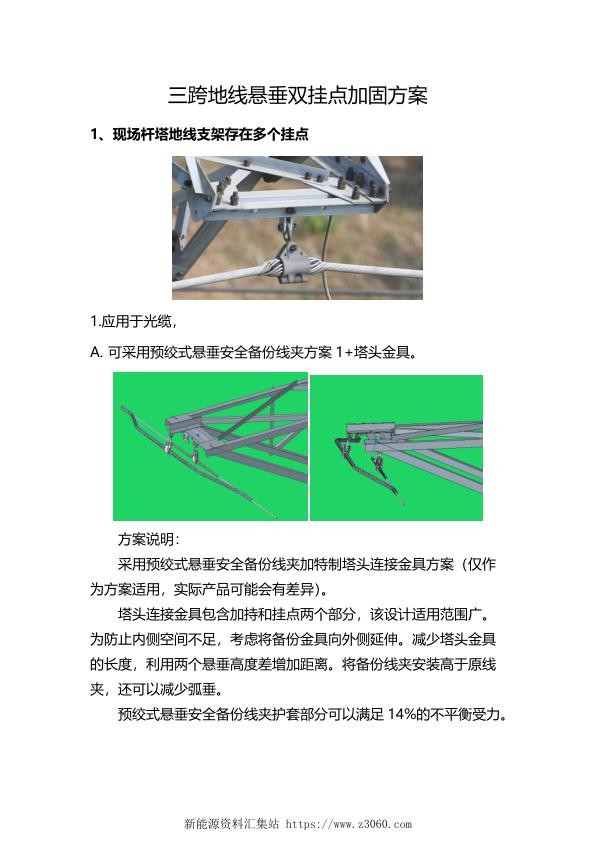 三跨地线悬垂双挂点加固方案

1、现场杆塔地线支架存在多个挂点

1.应用于光缆，

A. 可采用预绞式悬垂安全备份线夹方案 1+塔头金具。

方案说明：

采用预绞式悬垂安全备份线夹加特制塔头连接金具方案（仅作为方案适用，实际产品可能会有差异）。

塔头连接金具包含加持和挂点两个部分，该设计适用范围广。为防止内侧空间不足，考虑将备份金具向外侧延伸。减少塔头金具的长度，利用两个悬垂高度差增加距离。将备份线夹安装高于原线夹，还可以减少弧垂。

预绞式悬垂安全备份线夹护套部分可以满足 14%的不平衡受力。

新能源资料汇集站 https://www.z3060.com